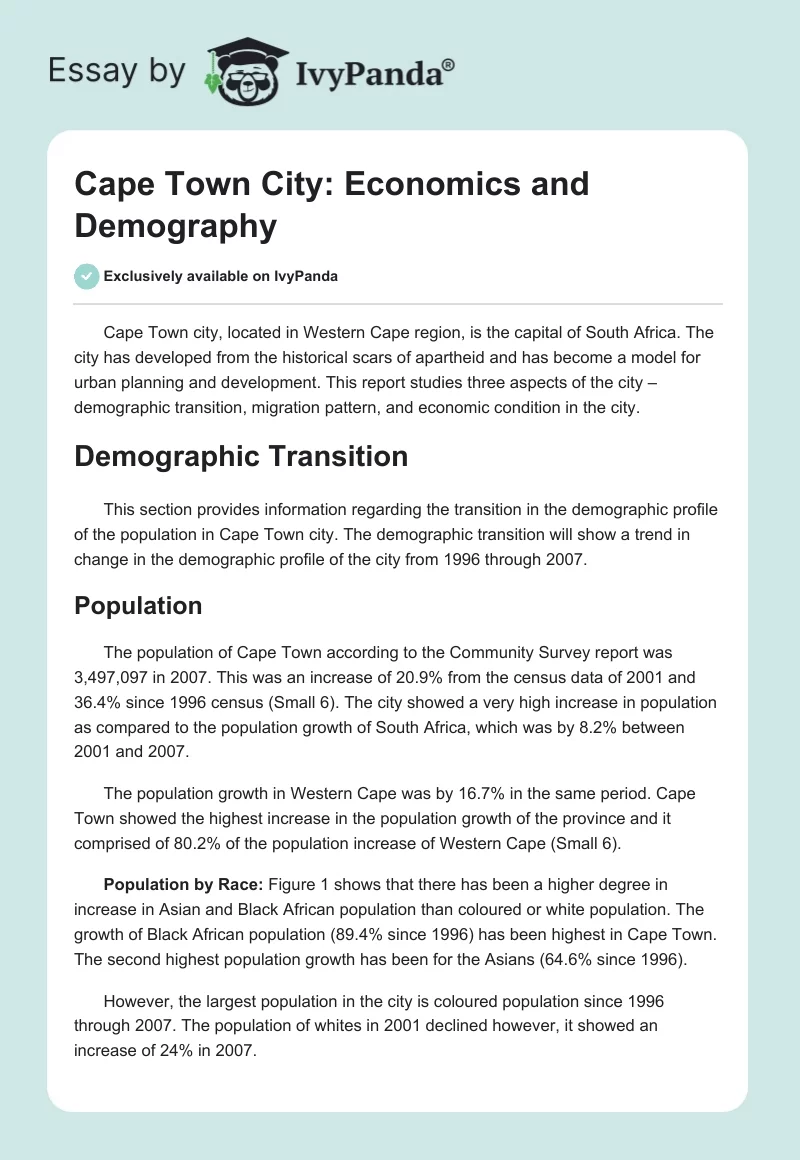 Essay by IvyPanda®

Cape Town City: Economics and Demography

Exclusively available on IvyPanda

Cape Town city, located in Western Cape region, is the capital of South Africa. The city has developed from the historical scars of apartheid and has become a model for urban planning and development. This report studies three aspects of the city – demographic transition, migration pattern, and economic condition in the city.

Demographic Transition

This section provides information regarding the transition in the demographic profile of the population in Cape Town city. The demographic transition will show a trend in change in the demographic profile of the city from 1996 through 2007.

Population

The population of Cape Town according to the Community Survey report was 3,497,097 in 2007. This was an increase of 20.9% from the census data of 2001 and 36.4% since 1996 census (Small 6). The city showed a very high increase in population as compared to the population growth of South Africa, which was by 8.2% between 2001 and 2007.

The population growth in Western Cape was by 16.7% in the same period. Cape Town showed the highest increase in the population growth of the province and it comprised of 80.2% of the population increase of Western Cape (Small 6).

Population by Race: Figure 1 shows that there has been a higher degree in increase in Asian and Black African population than coloured or white population. The growth of Black African population (89.4% since 1996) has been highest in Cape Town. The second highest population growth has been for the Asians (64.6% since 1996).

However, the largest population in the city is coloured population since 1996 through 2007. The population of whites in 2001 declined however, it showed an increase of 24% in 2007.